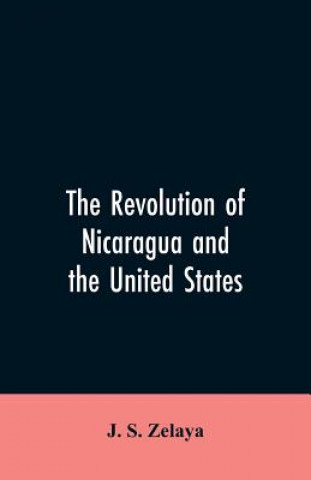 The Revolution of Nicaragua and the United States

J. S. Zelaya